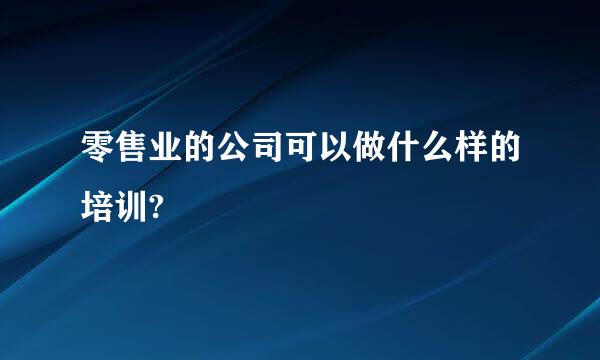 零售业的公司可以做什么样的培训?